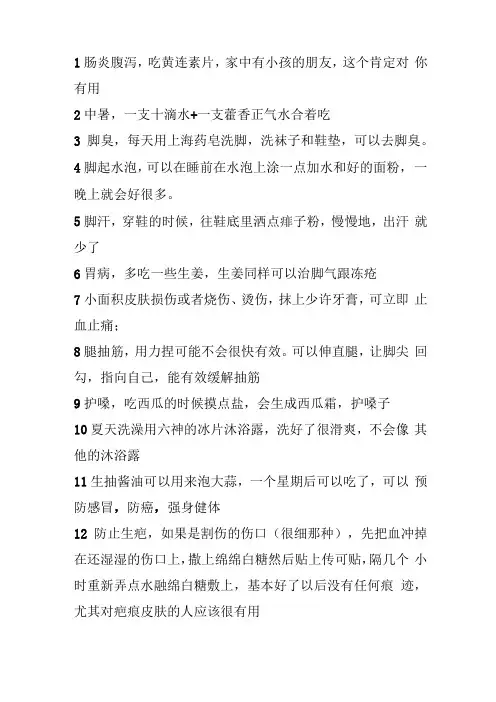 1 肠炎腹泻，吃黄连素片，家中有小孩的朋友，这个肯定对 你有用

2 中暑，一支十滴水+一支藿香正气水合着吃

3 脚臭，每天用上海药皂洗脚，洗袜子和鞋垫，可以去脚臭。

4 脚起水泡，可以在睡前在水泡上涂一点加水和好的面粉，一晚上就会好很多。

5 脚汗，穿鞋的时候，往鞋底里洒点痱子粉，慢慢地，出汗 就少了

6 胃病，多吃一些生姜，生姜同样可以治脚气跟冻疮

7 小面积皮肤损伤或者烧伤、烫伤，抹上少许牙膏，可立即 止血止痛；

8 腿抽筋，用力捏可能不会很快有效。可以伸直腿，让脚尖 回勾，指向自己，能有效缓解抽筋

9 护嗓，吃西瓜的时候摸点盐，会生成西瓜霜，护嗓子

10 夏天洗澡用六神的冰片沐浴露，洗好了很滑爽，不会像 其他的沐浴露

11 生抽酱油可以用来泡大蒜，一个星期后可以吃了，可以 预防感冒，防癌，强身健体

12 防止生疤，如果是割伤的伤口（很细那种），先把血冲掉在还湿湿的伤口上，撒上绵绵白糖然后贴上传可贴，隔几个 小时重新弄点水融绵白糖敷上，基本好了以后没有任何痕 迹，尤其对疤痕皮肤的人应该很有用